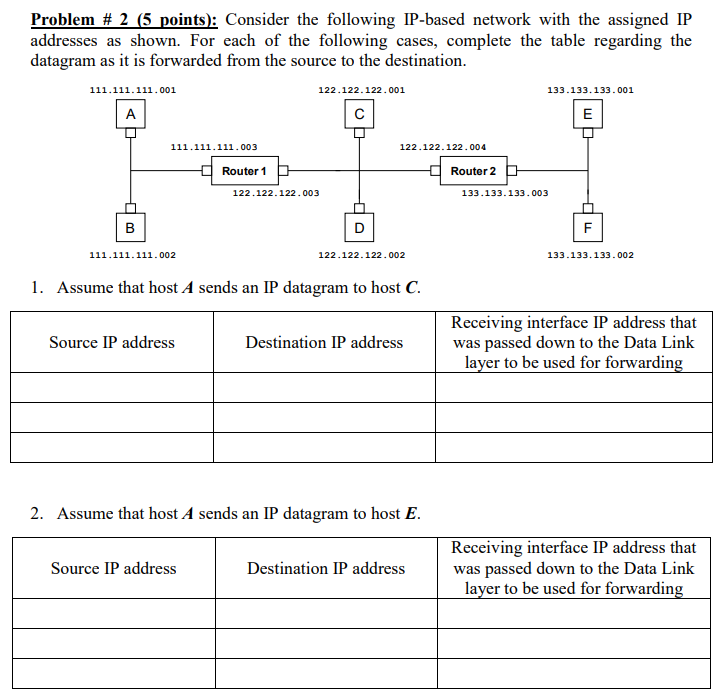 Problem # 2 (5 points): Consider the following IP-based network with the assigned IP addresses as shown. For each of the following cases, complete the table regarding the datagram as it is forwarded from the source to the destination.

111.111.111.001
122.122.122.001
133.133.133.001
A
C
E
111.111.111.003
122.122.122.004
Router 1
Router 2
122.122.122.003
133.133.133.003
B
D
F
111.111.111.002
122.122.122.002
133.133.133.002

1. Assume that host A sends an IP datagram to host C.

| Source IP address | Destination IP address | Receiving interface IP address that was passed down to the Data Link layer to be used for forwarding |
|---|---|---|
| | | |
| | | |
| | | |

2. Assume that host A sends an IP datagram to host E.

| Source IP address | Destination IP address | Receiving interface IP address that was passed down to the Data Link layer to be used for forwarding |
|---|---|---|
| | | |
| | | |
| | | |